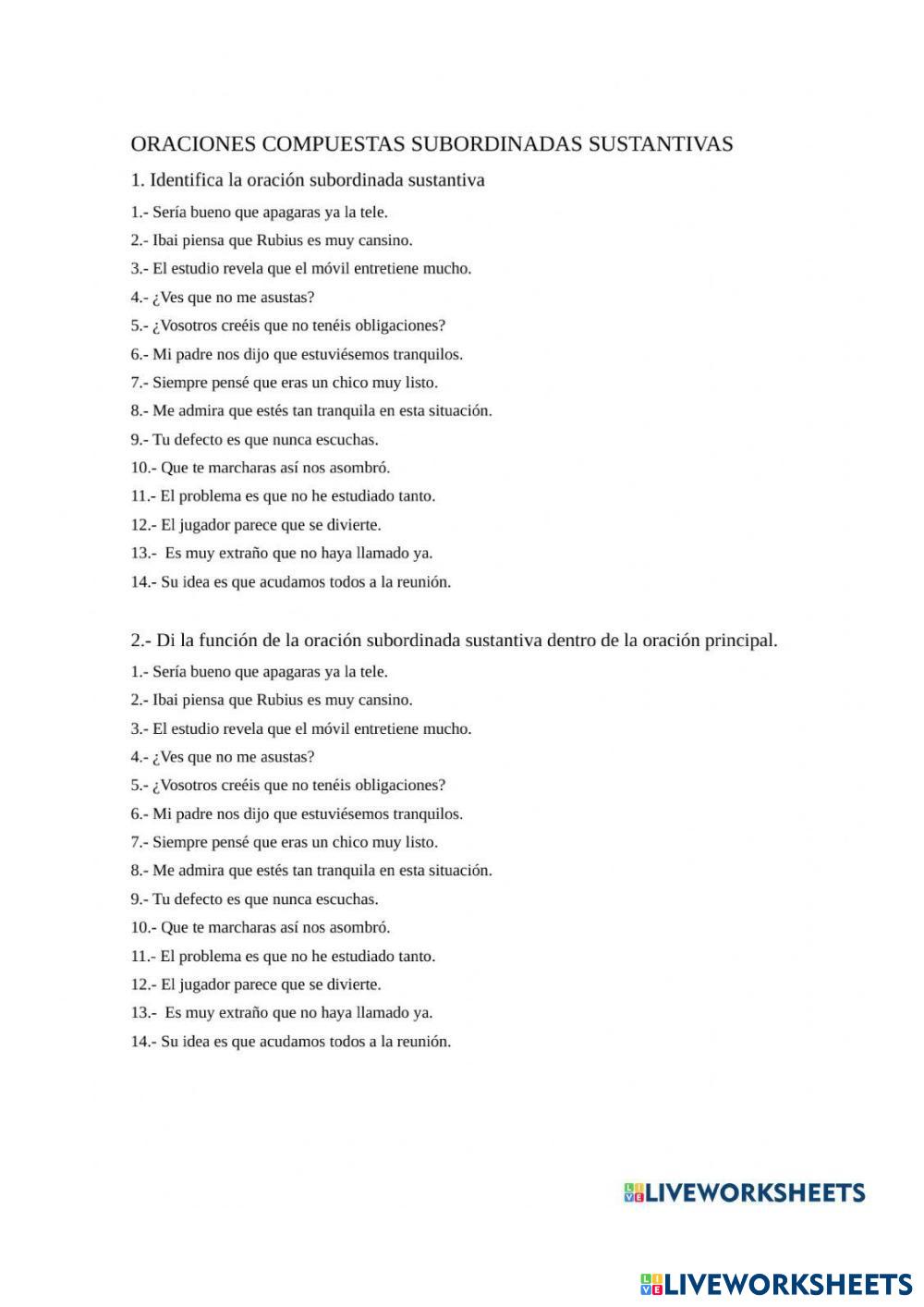 ORACIONES COMPUESTAS SUBORDINADAS SUSTANTIVAS

1. Identifica la oración subordinada sustantiva

1.- Sería bueno que apagaras ya la tele.

2.- Ibai piensa que Rubius es muy cansino.

3.- El estudio revela que el móvil entretiene mucho.

4.- ¿Ves que no me asustas?

5.- ¿Vosotros creéis que no tenéis obligaciones?

6.- Mi padre nos dijo que estuviésemos tranquilos.

7.- Siempre pensé que eras un chico muy listo.

8.- Me admira que estés tan tranquila en esta situación.

9.- Tu defecto es que nunca escuchas.

10.- Que te marcharas así nos asombró.

11.- El problema es que no he estudiado tanto.

12.- El jugador parece que se divierte.

13.- Es muy extraño que no haya llamado ya.

14.- Su idea es que acudamos todos a la reunión.

2.- Di la función de la oración subordinada sustantiva dentro de la oración principal.

1.- Sería bueno que apagaras ya la tele.

2.- Ibai piensa que Rubius es muy cansino.

3.- El estudio revela que el móvil entretiene mucho.

4.- ¿Ves que no me asustas?

5.- ¿Vosotros creéis que no tenéis obligaciones?

6.- Mi padre nos dijo que estuviésemos tranquilos.

7.- Siempre pensé que eras un chico muy listo.

8.- Me admira que estés tan tranquila en esta situación.

9.- Tu defecto es que nunca escuchas.

10.- Que te marcharas así nos asombró.

11.- El problema es que no he estudiado tanto.

12.- El jugador parece que se divierte.

13.- Es muy extraño que no haya llamado ya.

14.- Su idea es que acudamos todos a la reunión.

LIVEWORKSHEETS

LIVEWORKSHEETS